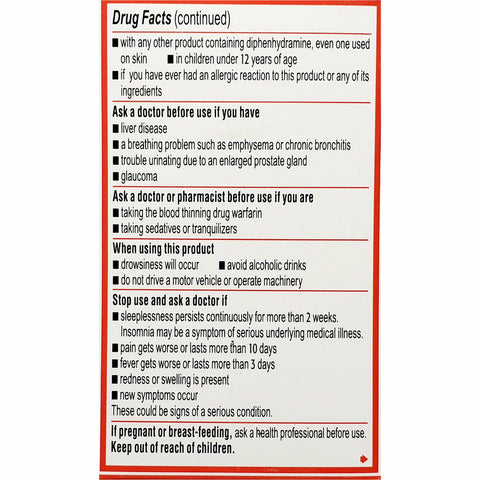 Drug Facts (continued)

■ with any other product containing diphenhydramine, even one used on skin ■ in children under 12 years of age
■ if you have ever had an allergic reaction to this product or any of its ingredients

Ask a doctor before use if you have
■ liver disease
■ a breathing problem such as emphysema or chronic bronchitis
■ trouble urinating due to an enlarged prostate gland
■ glaucoma

Ask a doctor or pharmacist before use if you are
■ taking the blood thinning drug warfarin
■ taking sedatives or tranquilizers

When using this product
■ drowsiness will occur ■ avoid alcoholic drinks
■ do not drive a motor vehicle or operate machinery

Stop use and ask a doctor if
■ sleeplessness persists continuously for more than 2 weeks. Insomnia may be a symptom of serious underlying medical illness.
■ pain gets worse or lasts more than 10 days
■ fever gets worse or lasts more than 3 days
■ redness or swelling is present
■ new symptoms occur
These could be signs of a serious condition.

If pregnant or breast-feeding, ask a health professional before use.
Keep out of reach of children.